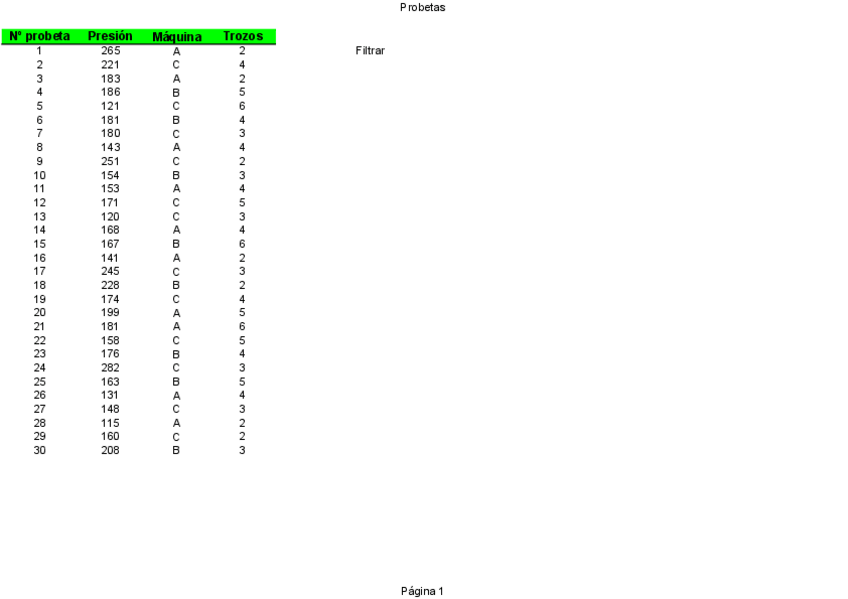 Probetas

| Nº probeta | Presión | Máquina | Trozos |
|---|---|---|---|
| 1 | 265 | A | 2 |
| 2 | 221 | C | 4 |
| 3 | 183 | A | 2 |
| 4 | 186 | B | 5 |
| 5 | 121 | C | 6 |
| 6 | 181 | B | 4 |
| 7 | 180 | C | 3 |
| 8 | 143 | A | 4 |
| 9 | 251 | C | 2 |
| 10 | 154 | B | 3 |
| 11 | 153 | A | 4 |
| 12 | 171 | C | 5 |
| 13 | 120 | C | 3 |
| 14 | 168 | A | 4 |
| 15 | 167 | B | 6 |
| 16 | 141 | A | 2 |
| 17 | 245 | C | 3 |
| 18 | 228 | B | 2 |
| 19 | 174 | C | 4 |
| 20 | 199 | A | 5 |
| 21 | 181 | A | 6 |
| 22 | 158 | C | 5 |
| 23 | 176 | B | 4 |
| 24 | 282 | C | 3 |
| 25 | 163 | B | 5 |
| 26 | 131 | A | 4 |
| 27 | 148 | C | 3 |
| 28 | 115 | A | 2 |
| 29 | 160 | C | 2 |
| 30 | 208 | B | 3 |

Filtrar

Página 1